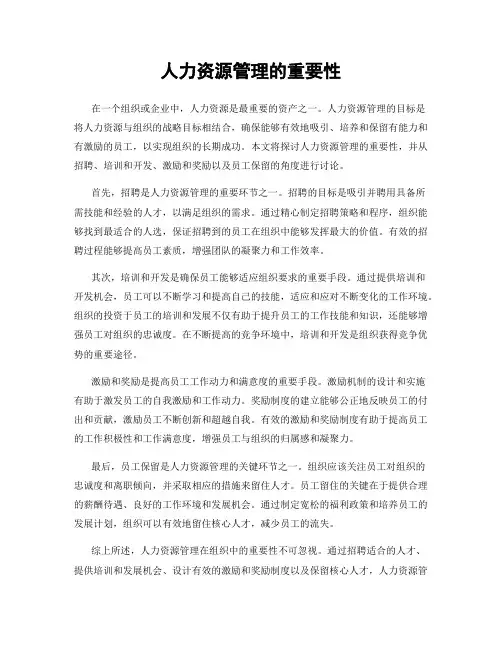 人力资源管理的重要性

在一个组织或企业中，人力资源是最重要的资产之一。人力资源管理的目标是将人力资源与组织的战略目标相结合，确保能够有效地吸引、培养和保留有能力和有激励的员工，以实现组织的长期成功。本文将探讨人力资源管理的重要性，并从招聘、培训和开发、激励和奖励以及员工保留的角度进行讨论。

首先，招聘是人力资源管理的重要环节之一。招聘的目标是吸引并聘用具备所需技能和经验的人才，以满足组织的需求。通过精心制定招聘策略和程序，组织能够找到最适合的人选，保证招聘到的员工在组织中能够发挥最大的价值。有效的招聘过程能够提高员工素质，增强团队的凝聚力和工作效率。

其次，培训和开发是确保员工能够适应组织要求的重要手段。通过提供培训和开发机会，员工可以不断学习和提高自己的技能，适应和应对不断变化的工作环境。组织的投资于员工的培训和发展不仅有助于提升员工的工作技能和知识，还能够增强员工对组织的忠诚度。在不断提高的竞争环境中，培训和开发是组织获得竞争优势的重要途径。

激励和奖励是提高员工工作动力和满意度的重要手段。激励机制的设计和实施有助于激发员工的自我激励和工作动力。奖励制度的建立能够公正地反映员工的付出和贡献，激励员工不断创新和超越自我。有效的激励和奖励制度有助于提高员工的工作积极性和工作满意度，增强员工与组织的归属感和凝聚力。

最后，员工保留是人力资源管理的关键环节之一。组织应该关注员工对组织的忠诚度和离职倾向，并采取相应的措施来留住人才。员工留住的关键在于提供合理的薪酬待遇、良好的工作环境和发展机会。通过制定宽松的福利政策和培养员工的发展计划，组织可以有效地留住核心人才，减少员工的流失。

综上所述，人力资源管理在组织中的重要性不可忽视。通过招聘适合的人才、提供培训和发展机会、设计有效的激励和奖励制度以及保留核心人才，人力资源管